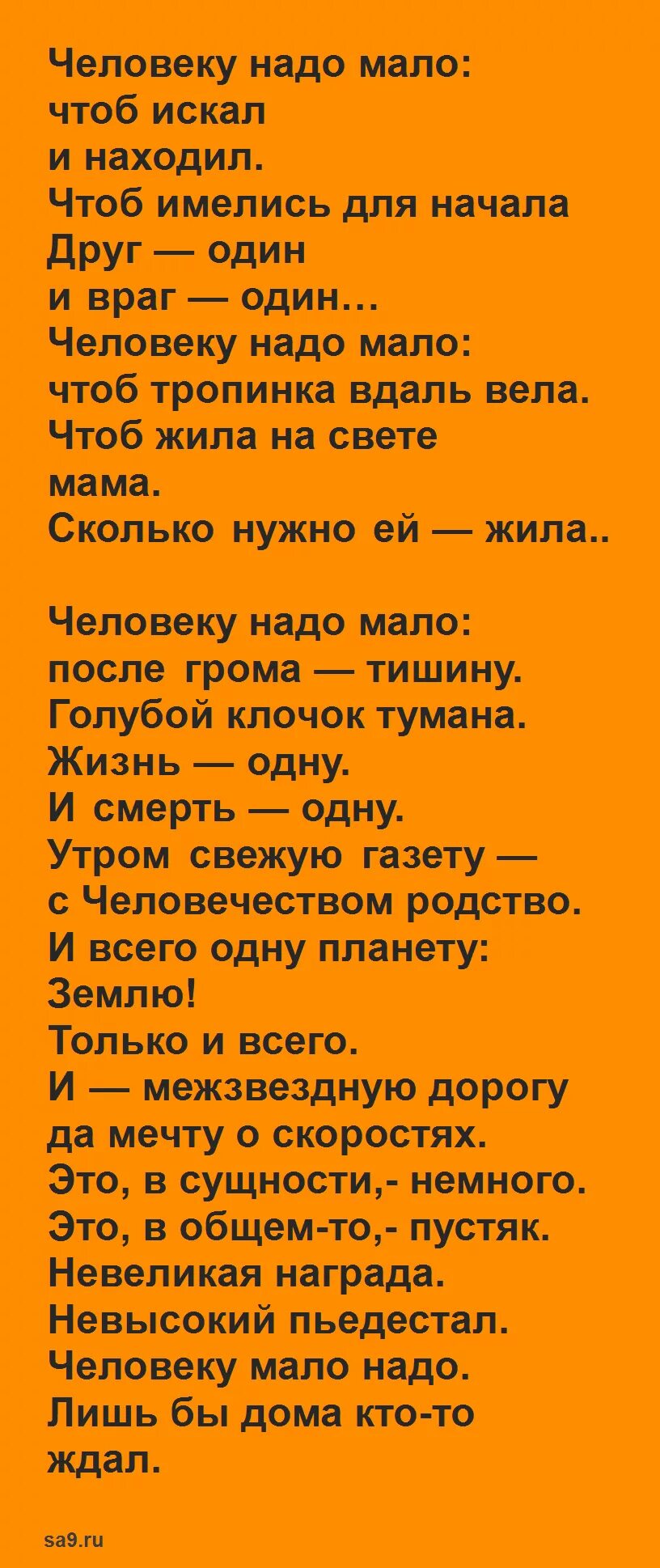 Человеку надо мало:
чтоб искал
и находил.
Чтоб имелись для начала
Друг — один
и враг — один…
Человеку надо мало:
чтоб тропинка вдаль вела.
Чтоб жила на свете
мама.
Сколько нужно ей — жила..

Человеку надо мало:
после грома — тишину.
Голубой клочок тумана.
Жизнь — одну.
И смерть — одну.
Утром свежую газету —
с Человечеством родство.
И всего одну планету:
Землю!
Только и всего.
И — межзвездную дорогу
да мечту о скоростях.
Это, в сущности,- немного.
Это, в общем-то,- пустяк.
Невеликая награда.
Невысокий пьедестал.
Человеку мало надо.
Лишь бы дома кто-то
ждал.

sa9.ru